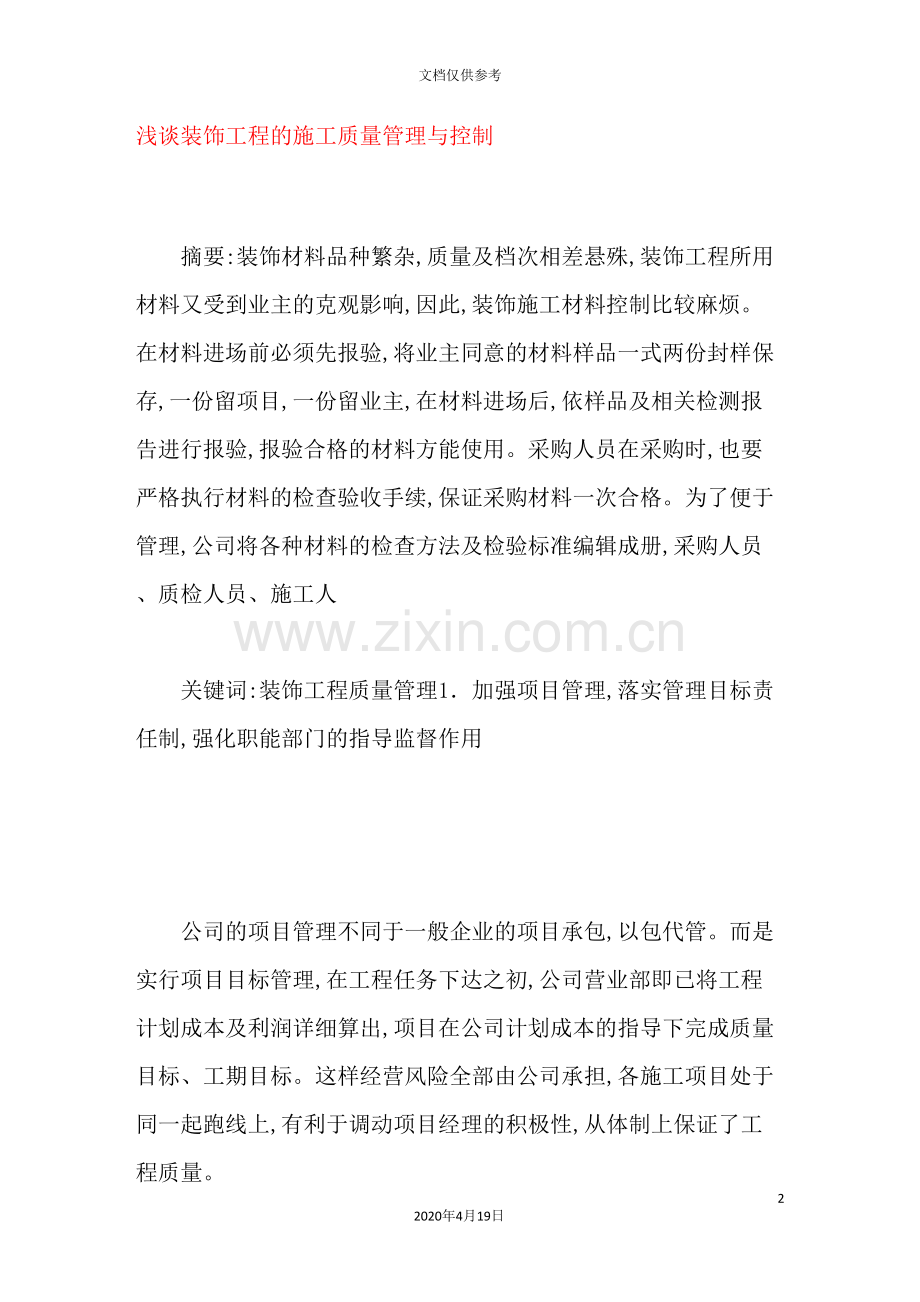 文档仅供参考

浅谈装饰工程的施工质量管理与控制

摘要:装饰材料品种繁杂,质量及档次相差悬殊,装饰工程所用材料又受到业主的克观影响,因此,装饰施工材料控制比较麻烦。在材料进场前必须先报验,将业主同意的材料样品一式两份封样保存,一份留项目,一份留业主,在材料进场后,依样品及相关检测报告进行报验,报验合格的材料方能使用。采购人员在采购时,也要严格执行材料的检查验收手续,保证采购材料一次合格。为了便于管理,公司将各种材料的检查方法及检验标准编辑成册,采购人员、质检人员、施工人

关键词:装饰工程质量管理1．加强项目管理,落实管理目标责任制,强化职能部门的指导监督作用

公司的项目管理不同于一般企业的项目承包,以包代管。而是实行项目目标管理,在工程任务下达之初,公司营业部即已将工程计划成本及利润详细算出,项目在公司计划成本的指导下完成质量目标、工期目标。这样经营风险全部由公司承担,各施工项目处于同一起跑线上,有利于调动项目经理的积极性,从体制上保证了工程质量。

2

2020年4月19日

www.zixin.com.cn